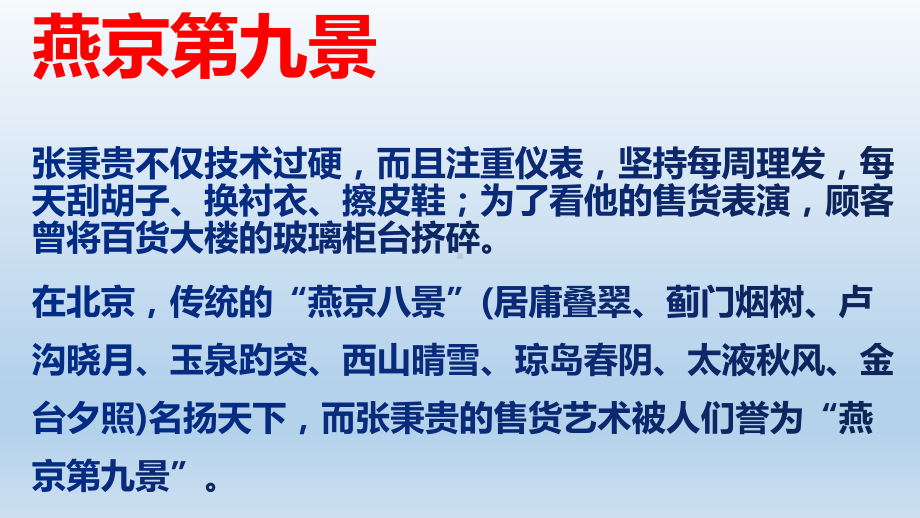 燕京第九景

张秉贵不仅技术过硬，而且注重仪表，坚持每周理发，每天刮胡子、换衬衣、擦皮鞋；为了看他的售货表演，顾客曾将百货大楼的玻璃柜台挤碎。

在北京，传统的“燕京八景”(居庸叠翠、蓟门烟树、卢沟晓月、玉泉趵突、西山晴雪、琼岛春阴、太液秋风、金台夕照)名扬天下，而张秉贵的售货艺术被人们誉为“燕京第九景”。